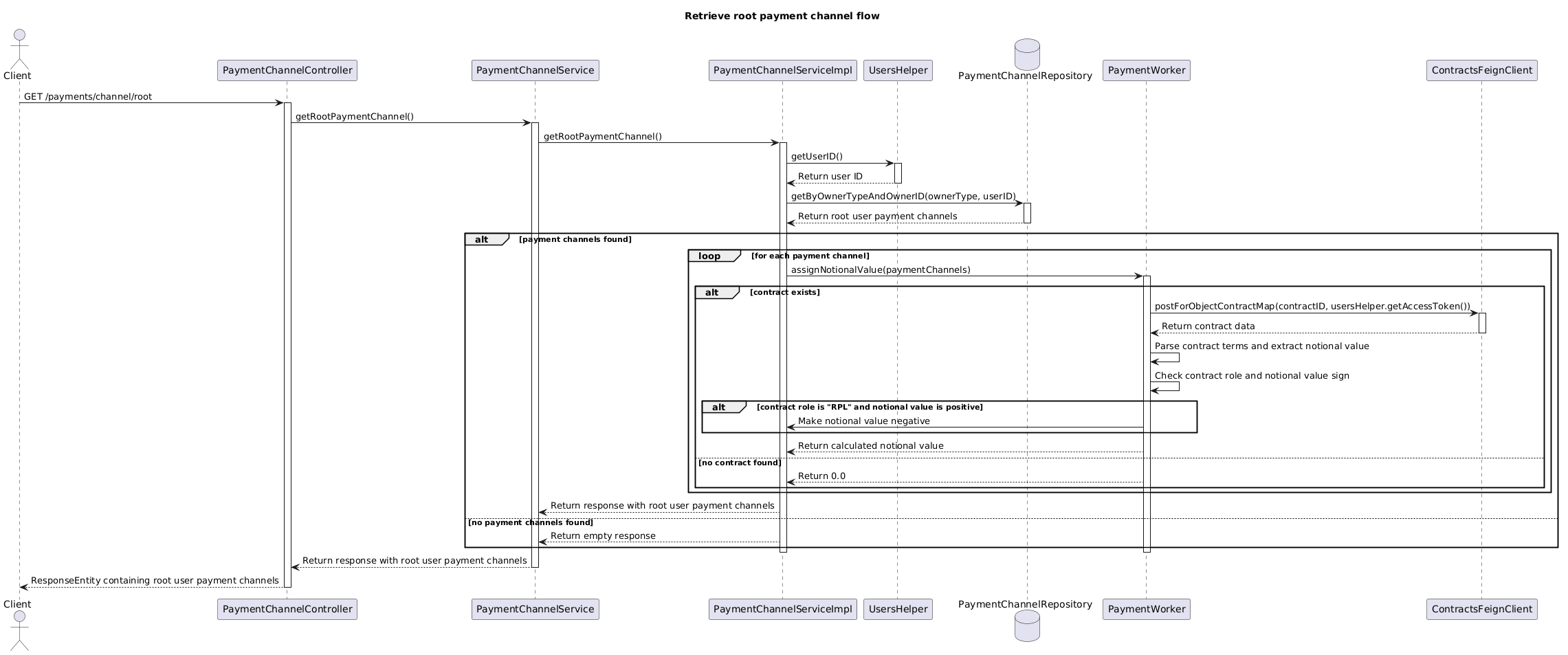 Retrieve root payment channel flow

Client
PaymentChannelController
PaymentChannelService
PaymentChannelServiceImpl
UsersHelper
PaymentChannelRepository
PaymentWorker
ContractsFeignClient

GET /payments/channel/root
getRootPaymentChannel()
getRootPaymentChannel()
getUserID()
Return user ID
getByOwnerTypeAndOwnerID(ownerType, userID)
Return root user payment channels

alt [payment channels found]
loop [for each payment channel]
assignNotionalValue(paymentChannels)
alt [contract exists]
postForObjectContractMap(contractID, usersHelper.getAccessToken())
Return contract data
Parse contract terms and extract notional value
Check contract role and notional value sign
alt [contract role is "RPL" and notional value is positive]
Make notional value negative
Return calculated notional value
[no contract found]
Return 0.0
Return response with root user payment channels
[no payment channels found]
Return empty response
Return response with root user payment channels
ResponseEntity containing root user payment channels

Client
PaymentChannelController
PaymentChannelService
PaymentChannelServiceImpl
UsersHelper
PaymentChannelRepository
PaymentWorker
ContractsFeignClient